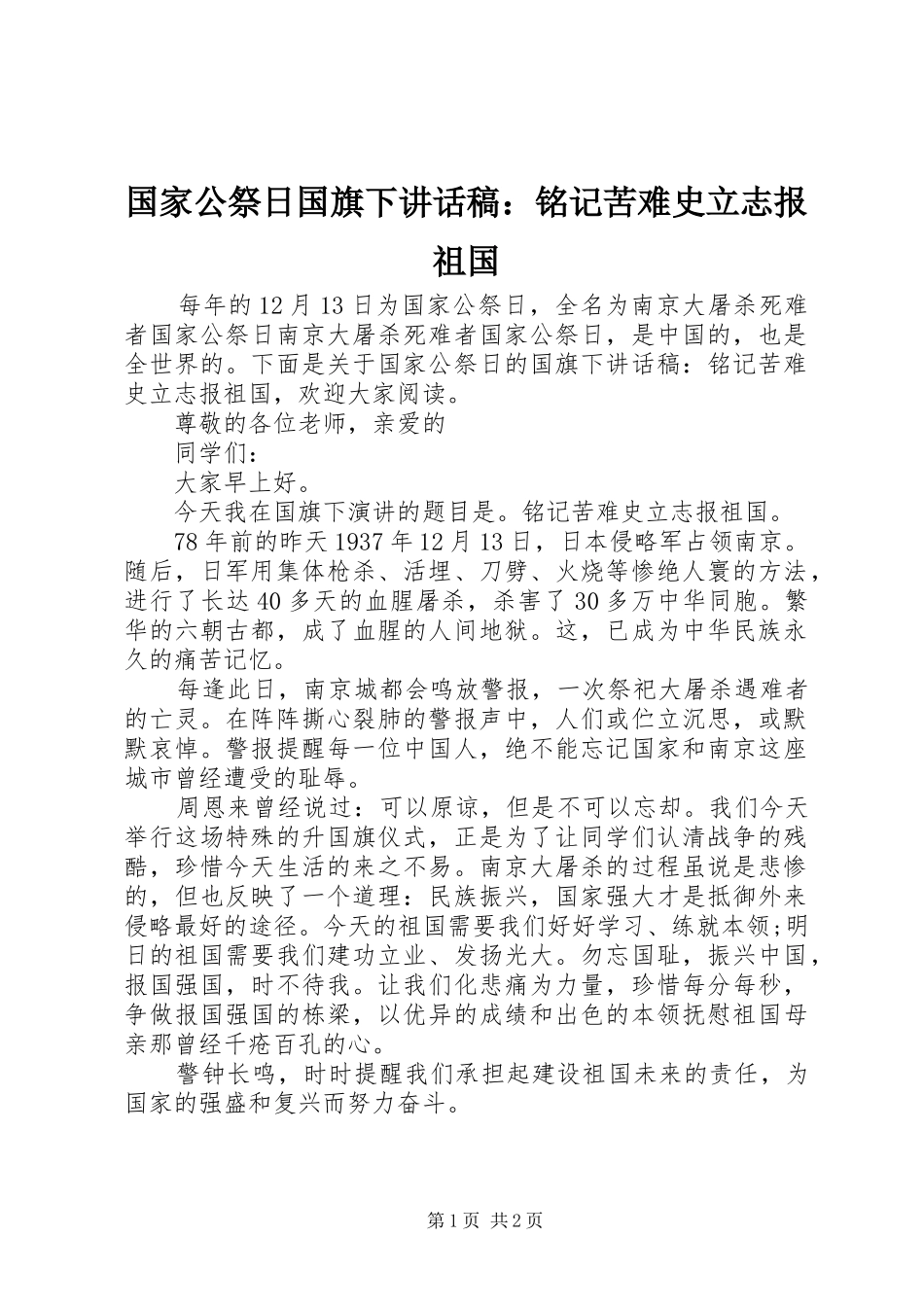 国家公祭日国旗下讲话稿：铭记苦难史立志报祖国

每年的12月13日为国家公祭日，全名为南京大屠杀死难者国家公祭日南京大屠杀死难者国家公祭日，是中国的，也是全世界的。下面是关于国家公祭日的国旗下讲话稿：铭记苦难史立志报祖国，欢迎大家阅读。

尊敬的各位老师，亲爱的

同学们：

大家早上好。

今天我在国旗下演讲的题目是。铭记苦难史立志报祖国。

78年前的昨天1937年12月13日，日本侵略军占领南京。随后，日军用集体枪杀、活埋、刀劈、火烧等惨绝人寰的方法，进行了长达40多天的血腥屠杀，杀害了30多万中华同胞。繁华的六朝古都，成了血腥的人间地狱。这，已成为中华民族永久的痛苦记忆。

每逢此日，南京城都会鸣放警报，一次祭祀大屠杀遇难者的亡灵。在阵阵撕心裂肺的警报声中，人们或伫立沉思，或默默哀悼。警报提醒每一位中国人，绝不能忘记国家和南京这座城市曾经遭受的耻辱。

周恩来曾经说过：可以原谅，但是不可以忘却。我们今天举行这场特殊的升国旗仪式，正是为了让同学们认清战争的残酷，珍惜今天生活的来之不易。南京大屠杀的过程虽说是悲惨的，但也反映了一个道理：民族振兴，国家强大才是抵御外来侵略最好的途径。今天的祖国需要我们好好学习、练就本领;明日的祖国需要我们建功立业、发扬光大。勿忘国耻，振兴中国，报国强国，时不待我。让我们化悲痛为力量，珍惜每分每秒，争做报国强国的栋梁，以优异的成绩和出色的本领抚慰祖国母亲那曾经千疮百孔的心。

警钟长鸣，时时提醒我们承担起建设祖国未来的责任，为国家的强盛和复兴而努力奋斗。

第1页 共2页